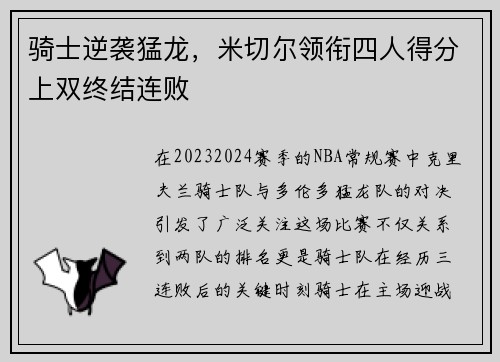 骑士逆袭猛龙，米切尔领衔四人得分上双终结连败

在20232024赛季的NBA常规赛中克里夫兰骑士队与多伦多猛龙队的对决引发了广泛关注这场比赛不仅关系到两队的排名更是骑士队在经历三连败后的关键时刻骑士在主场迎战